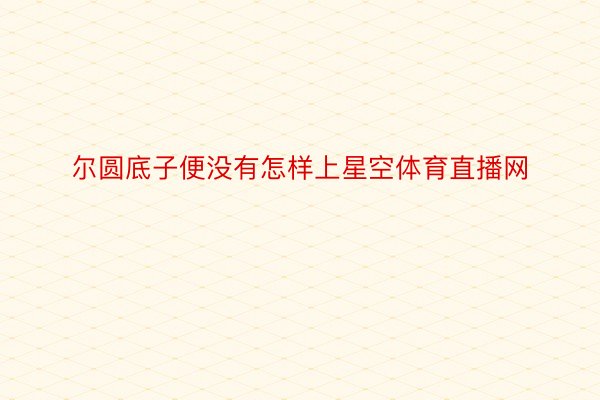 尔圆底子便没有怎样上星空体育直播网